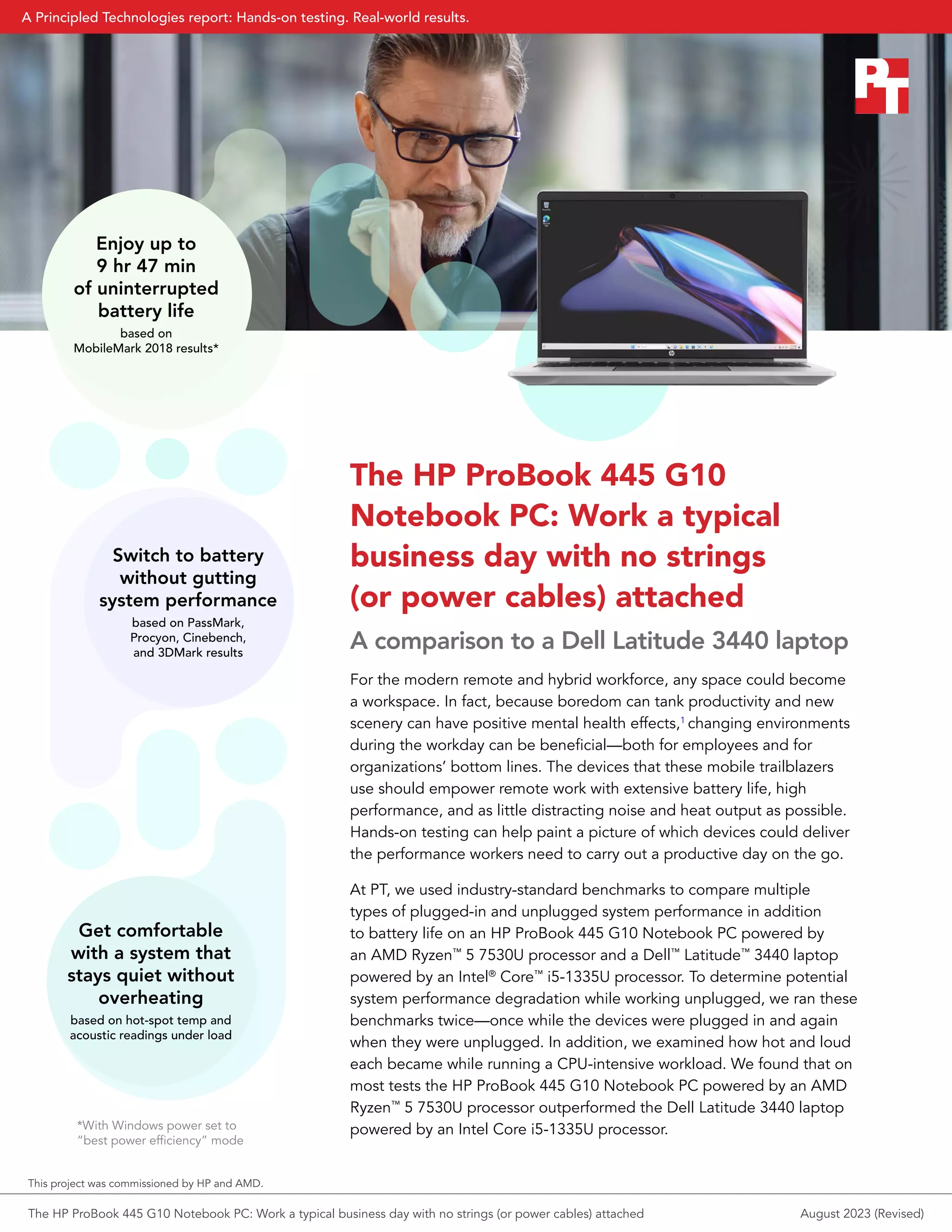 A Principled Technologies report: Hands-on testing. Real-world results.

PT

Enjoy up to 9 hr 47 min of uninterrupted battery life
based on MobileMark 2018 results*

Switch to battery without gutting system performance
based on PassMark, Procyon, Cinebench, and 3DMark results

Get comfortable with a system that stays quiet without overheating
based on hot-spot temp and acoustic readings under load

*With Windows power set to "best power efficiency" mode

The HP ProBook 445 G10 Notebook PC: Work a typical business day with no strings (or power cables) attached

A comparison to a Dell Latitude 3440 laptop

For the modern remote and hybrid workforce, any space could become a workspace. In fact, because boredom can tank productivity and new scenery can have positive mental health effects,$^1$ changing environments during the workday can be beneficial—both for employees and for organizations' bottom lines. The devices that these mobile trailblazers use should empower remote work with extensive battery life, high performance, and as little distracting noise and heat output as possible. Hands-on testing can help paint a picture of which devices could deliver the performance workers need to carry out a productive day on the go.

At PT, we used industry-standard benchmarks to compare multiple types of plugged-in and unplugged system performance in addition to battery life on an HP ProBook 445 G10 Notebook PC powered by an AMD Ryzen™ 5 7530U processor and a Dell™ Latitude™ 3440 laptop powered by an Intel® Core™ i5-1335U processor. To determine potential system performance degradation while working unplugged, we ran these benchmarks twice—once while the devices were plugged in and again when they were unplugged. In addition, we examined how hot and loud each became while running a CPU-intensive workload. We found that on most tests the HP ProBook 445 G10 Notebook PC powered by an AMD Ryzen™ 5 7530U processor outperformed the Dell Latitude 3440 laptop powered by an Intel Core i5-1335U processor.

This project was commissioned by HP and AMD.

The HP ProBook 445 G10 Notebook PC: Work a typical business day with no strings (or power cables) attached

August 2023 (Revised)